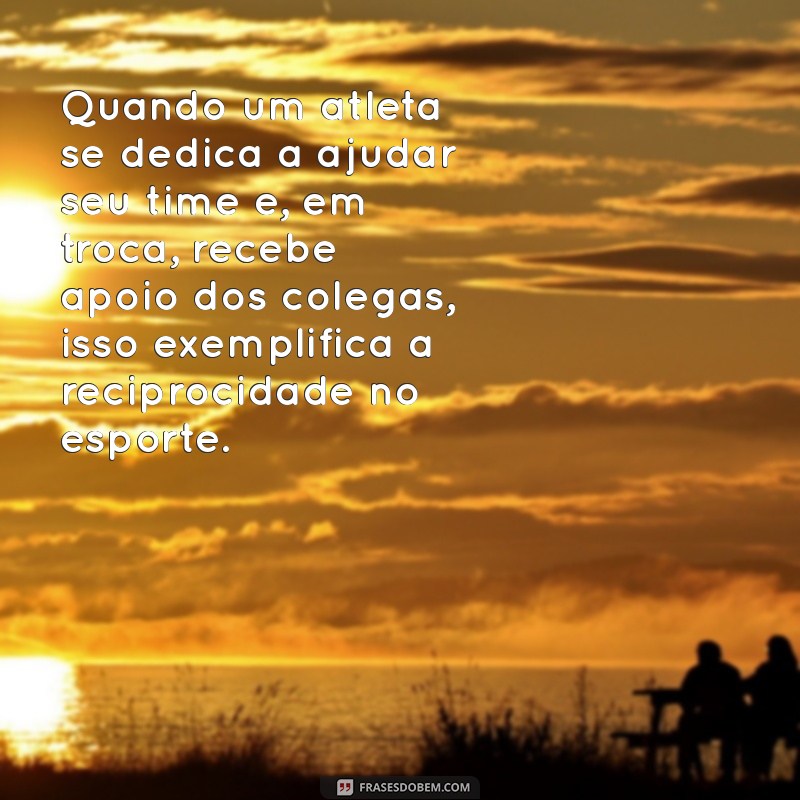 Quando um atleta se dedica a ajudar seu time e, em troca, recebe apoio dos colegas, isso exemplifica a reciprocidade no esporte.

FRASESDOBEM.COM